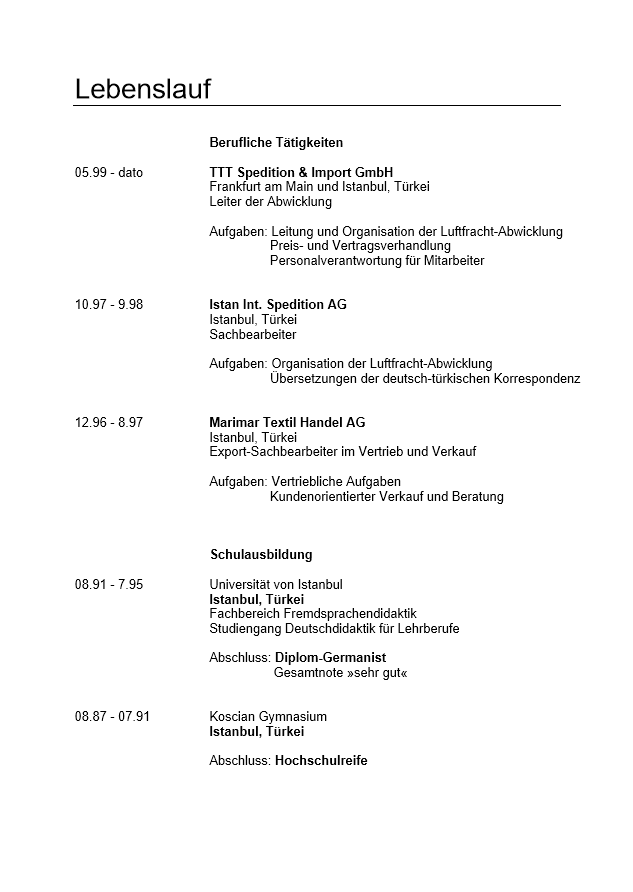 Lebenslauf

Berufliche Tätigkeiten

05.99 - dato

TTT Spedition & Import GmbH
Frankfurt am Main und Istanbul, Türkei
Leiter der Abwicklung

Aufgaben: Leitung und Organisation der Luftfracht-Abwicklung
Preis- und Vertragsverhandlung
Personalverantwortung für Mitarbeiter

10.97 - 9.98

Istan Int. Spedition AG
Istanbul, Türkei
Sachbearbeiter

Aufgaben: Organisation der Luftfracht-Abwicklung
Übersetzungen der deutsch-türkischen Korrespondenz

12.96 - 8.97

Marimar Textil Handel AG
Istanbul, Türkei
Export-Sachbearbeiter im Vertrieb und Verkauf

Aufgaben: Vertriebliche Aufgaben
Kundenorientierter Verkauf und Beratung

Schulausbildung

08.91 - 7.95

Universität von Istanbul
Istanbul, Türkei
Fachbereich Fremdsprachendidaktik
Studiengang Deutschdidaktik für Lehrberufe

Abschluss: Diplom-Germanist
Gesamtnote »sehr gut«

08.87 - 07.91

Koscian Gymnasium
Istanbul, Türkei

Abschluss: Hochschulreife